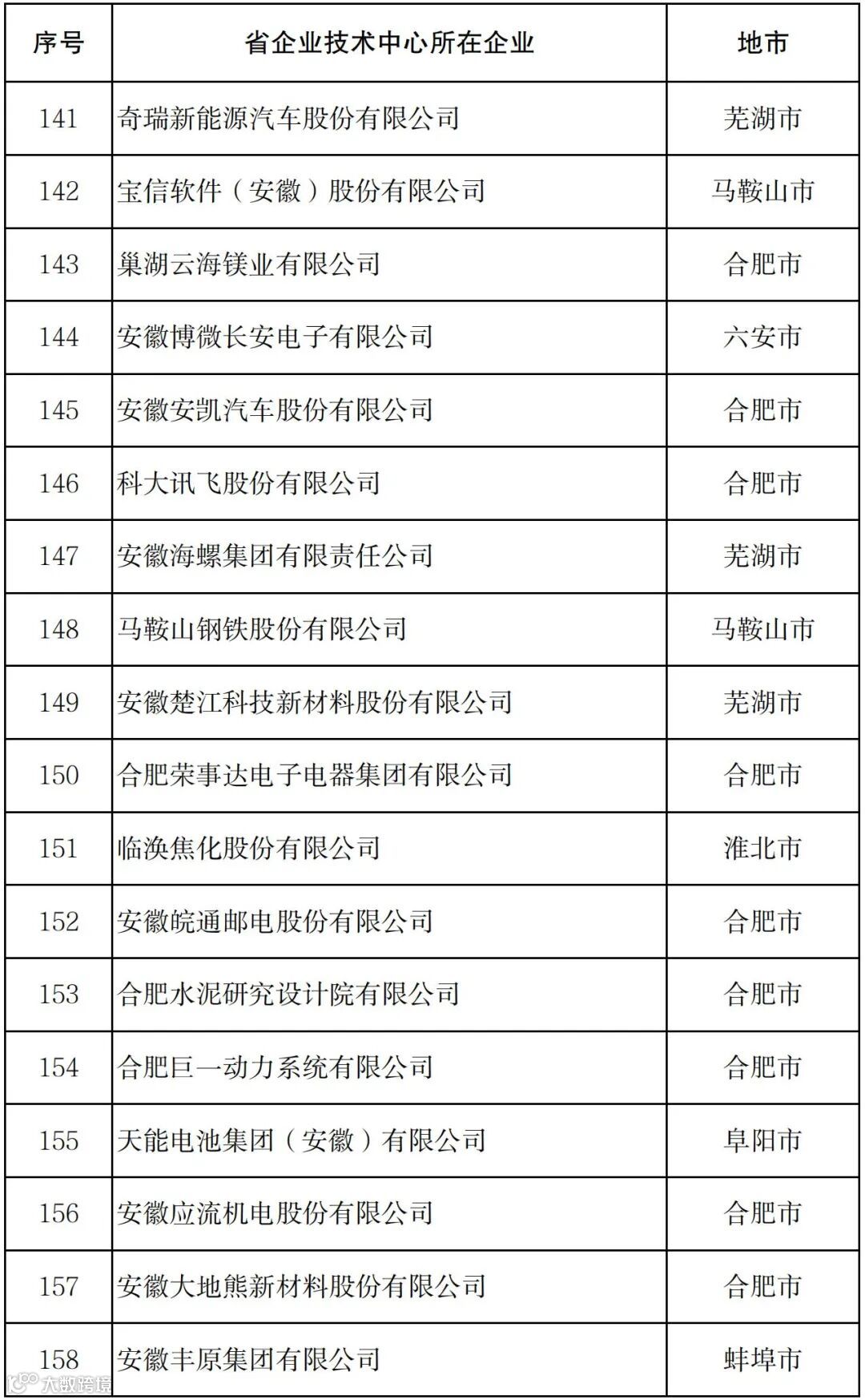 | 序号 | 省企业技术中心所在企业 | 地市 |
|---|---|---|
| 141 | 奇瑞新能源汽车股份有限公司 | 芜湖市 |
| 142 | 宝信软件（安徽）股份有限公司 | 马鞍山市 |
| 143 | 巢湖云海镁业有限公司 | 合肥市 |
| 144 | 安徽博微长安电子有限公司 | 六安市 |
| 145 | 安徽安凯汽车股份有限公司 | 合肥市 |
| 146 | 科大讯飞股份有限公司 | 合肥市 |
| 147 | 安徽海螺集团有限责任公司 | 芜湖市 |
| 148 | 马鞍山钢铁股份有限公司 | 马鞍山市 |
| 149 | 安徽楚江科技新材料股份有限公司 | 芜湖市 |
| 150 | 合肥荣事达电子电器集团有限公司 | 合肥市 |
| 151 | 临涣焦化股份有限公司 | 淮北市 |
| 152 | 安徽皖通邮电股份有限公司 | 合肥市 |
| 153 | 合肥水泥研究设计院有限公司 | 合肥市 |
| 154 | 合肥巨一动力系统有限公司 | 合肥市 |
| 155 | 天能电池集团（安徽）有限公司 | 阜阳市 |
| 156 | 安徽应流机电股份有限公司 | 合肥市 |
| 157 | 安徽大地熊新材料股份有限公司 | 合肥市 |
| 158 | 安徽丰原集团有限公司 | 蚌埠市 |

大数跨境